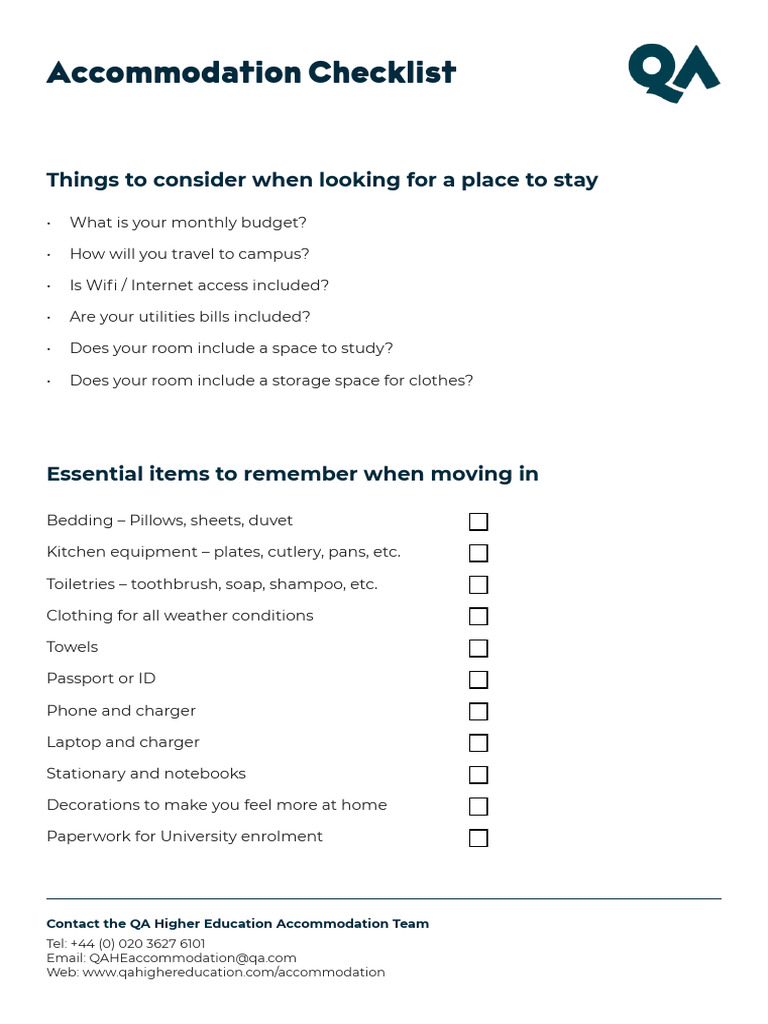 Accommodation Checklist

QA

Things to consider when looking for a place to stay

• What is your monthly budget?
• How will you travel to campus?
• Is Wifi / Internet access included?
• Are your utilities bills included?
• Does your room include a space to study?
• Does your room include a storage space for clothes?

Essential items to remember when moving in

Bedding – Pillows, sheets, duvet ☐
Kitchen equipment – plates, cutlery, pans, etc. ☐
Toiletries – toothbrush, soap, shampoo, etc. ☐
Clothing for all weather conditions ☐
Towels ☐
Passport or ID ☐
Phone and charger ☐
Laptop and charger ☐
Stationary and notebooks ☐
Decorations to make you feel more at home ☐
Paperwork for University enrolment ☐

Contact the QA Higher Education Accommodation Team
Tel: +44 (0) 020 3627 6101
Email: QAHEaccommodation@qa.com
Web: www.qahighereducation.com/accommodation